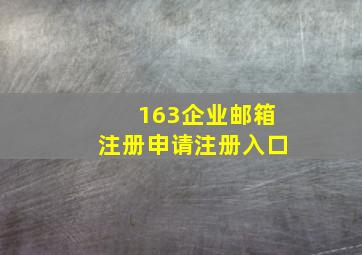 163企业邮箱
注册申请注册入口